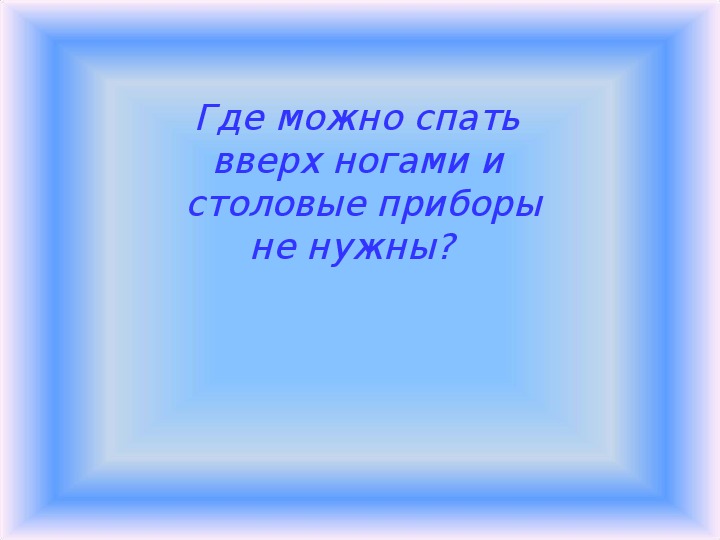 Где можно спать вверх ногами и столовые приборы не нужны?